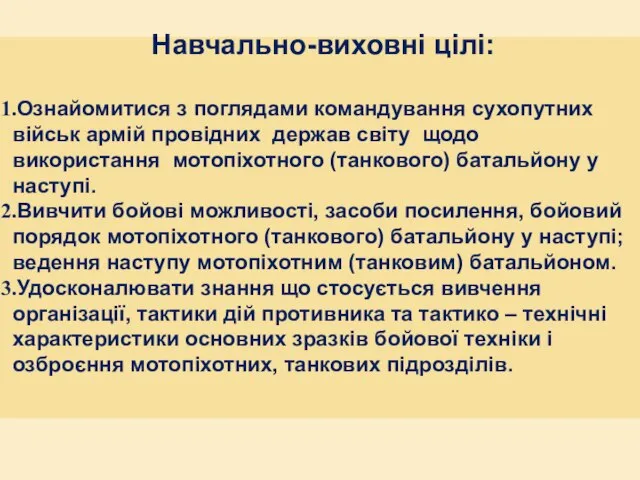 Навчально-виховні цілі:

1.Ознайомитися з поглядами командування сухопутних військ армій провідних держав світу щодо використання мотопіхотного (танкового) батальйону у наступі.
2.Вивчити бойові можливості, засоби посилення, бойовий порядок мотопіхотного (танкового) батальйону у наступі; ведення наступу мотопіхотним (танковим) батальйоном.
3.Удосконалювати знання що стосується вивчення організації, тактики дій противника та тактико – технічні характеристики основних зразків бойової техніки і озброєння мотопіхотних, танкових підрозділів.